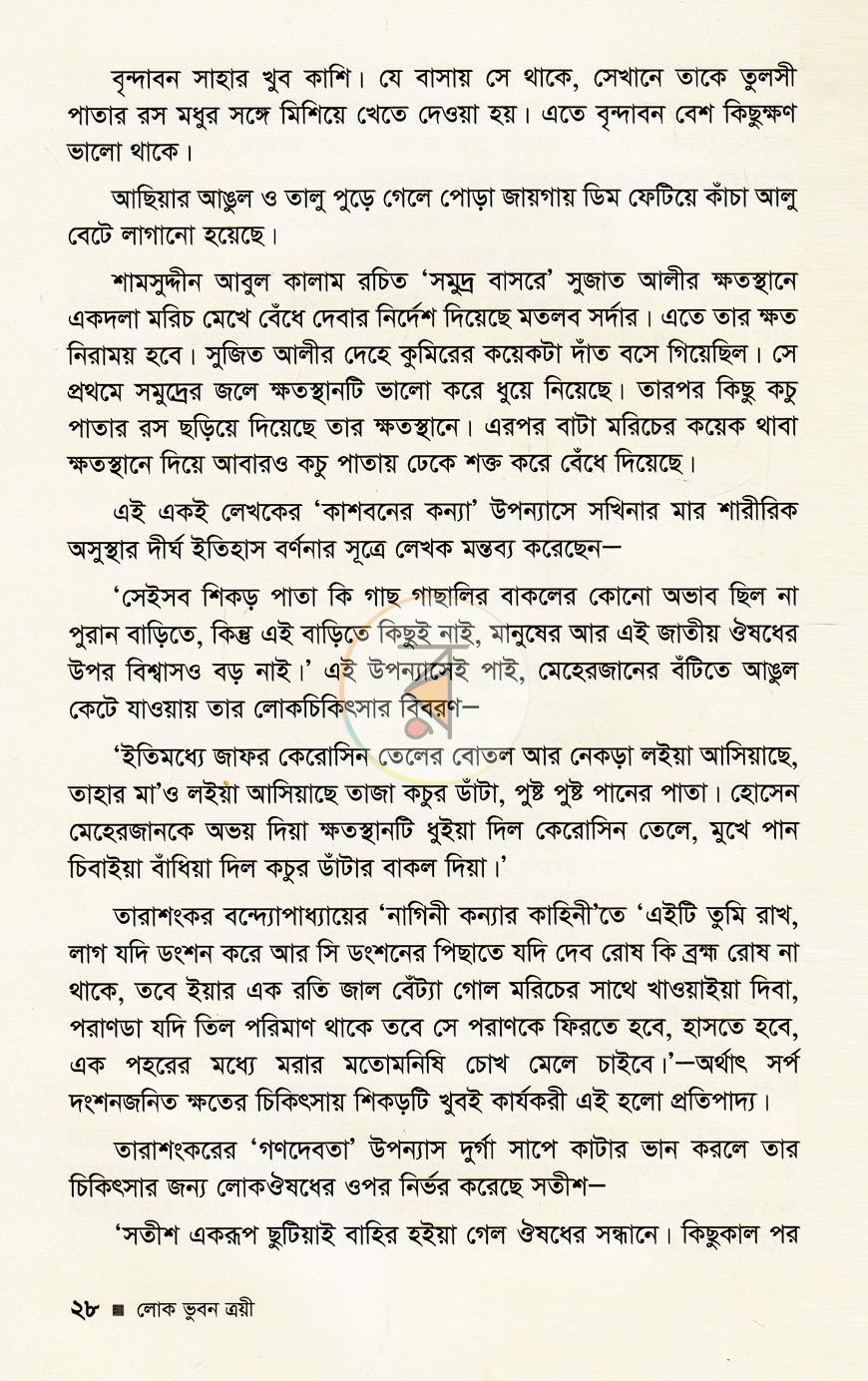 বৃন্দাবন সাহার খুব কাশি। যে বাসায় সে থাকে, সেখানে তাকে তুলসী পাতার রস মধুর সঙ্গে মিশিয়ে খেতে দেওয়া হয়। এতে বৃন্দাবন বেশ কিছুক্ষণ ভালো থাকে।

আছিয়ার আঙুল ও তালু পুড়ে গেলে পোড়া জায়গায় ডিম ফেটিয়ে কাঁচা আলু বেটে লাগানো হয়েছে।

শামসুদ্দীন আবুল কালাম রচিত 'সমুদ্র বাসরে' সুজাত আলীর ক্ষতস্থানে একদলা মরিচ মেখে বেঁধে দেবার নির্দেশ দিয়েছে মতলব সর্দার। এতে তার ক্ষত নিরাময় হবে। সুজিত আলীর দেহে কুমিরের কয়েকটা দাঁত বসে গিয়েছিল। সে প্রথমে সমুদ্রের জলে ক্ষতস্থানটি ভালো করে ধুয়ে নিয়েছে। তারপর কিছু কচু পাতার রস ছড়িয়ে দিয়েছে তার ক্ষতস্থানে। এরপর বাটা মরিচের কয়েক থাবা ক্ষতস্থানে দিয়ে আবারও কচু পাতায় ঢেকে শক্ত করে বেঁধে দিয়েছে।

এই একই লেখকের 'কাশবনের কন্যা' উপন্যাসে সখিনার মার শারীরিক অসুস্থার দীর্ঘ ইতিহাস বর্ণনার সূত্রে লেখক মন্তব্য করেছেন—

'সেইসব শিকড় পাতা কি গাছ গাছালির বাকলের কোনো অভাব ছিল না পুরান বাড়িতে, কিন্তু এই বাড়িতে কিছুই নাই, মানুষের আর এই জাতীয় ঔষধের উপর বিশ্বাসও বড় নাই।' এই উপন্যাসেই পাই, মেহেরজানের বঁটিতে আঙুল কেটে যাওয়ায় তার লোকচিকিৎসার বিবরণ—

'ইতিমধ্যে জাফর কেরোসিন তেলের বোতল আর নেকড়া লইয়া আসিয়াছে, তাহার মা'ও লইয়া আসিয়াছে তাজা কচুর ডাঁটা, পুষ্ট পুষ্ট পানের পাতা। হোসেন মেহেরজানকে অভয় দিয়া ক্ষতস্থানটি ধুইয়া দিল কেরোসিন তেলে, মুখে পান চিবাইয়া বাঁধিয়া দিল কচুর ডাঁটার বাকল দিয়া।'

তারাশংকর বন্দ্যোপাধ্যায়ের 'নাগিনী কন্যার কাহিনী'তে 'এইটি তুমি রাখ, লাগ যদি ডংশন করে আর সি ডংশনের পিছাতে যদি দেব রোষ কি ব্রহ্ম রোষ না থাকে, তবে ইয়ার এক রতি জাল বেঁট্যা গোল মরিচের সাথে খাওয়াইয়া দিবা, পরাণডা যদি তিল পরিমাণ থাকে তবে সে পরাণকে ফিরতে হবে, হাসতে হবে, এক পহরের মধ্যে মরার মতোমনিষি চোখ মেলে চাইবে।'—অর্থাৎ সর্প দংশনজনিত ক্ষতের চিকিৎসায় শিকড়টি খুবই কার্যকরী এই হলো প্রতিপাদ্য।

তারাশংকরের 'গণদেবতা' উপন্যাস দুর্গা সাপে কাটার ভান করলে তার চিকিৎসার জন্য লোকঔষধের ওপর নির্ভর করেছে সতীশ—

'সতীশ একরূপ ছুটিয়াই বাহির হইয়া গেল ঔষধের সন্ধানে। কিছুকাল পর

২৮ ■ লোক ভুবন ত্রয়ী